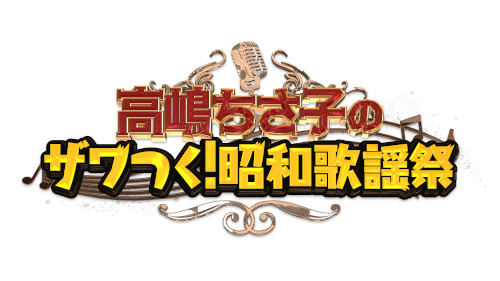 高嶋ちさ子の
ザワつく!昭和歌謡祭